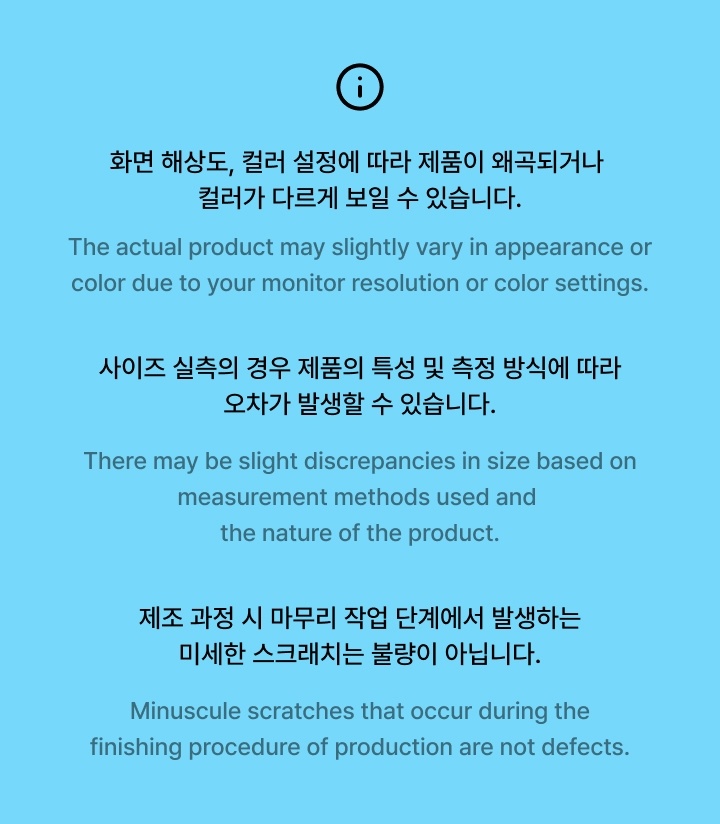 화면 해상도, 컬러 설정에 따라 제품이 왜곡되거나 컬러가 다르게 보일 수 있습니다.

The actual product may slightly vary in appearance or color due to your monitor resolution or color settings.

사이즈 실측의 경우 제품의 특성 및 측정 방식에 따라 오차가 발생할 수 있습니다.

There may be slight discrepancies in size based on measurement methods used and the nature of the product.

제조 과정 시 마무리 작업 단계에서 발생하는 미세한 스크래치는 불량이 아닙니다.

Minuscule scratches that occur during the finishing procedure of production are not defects.